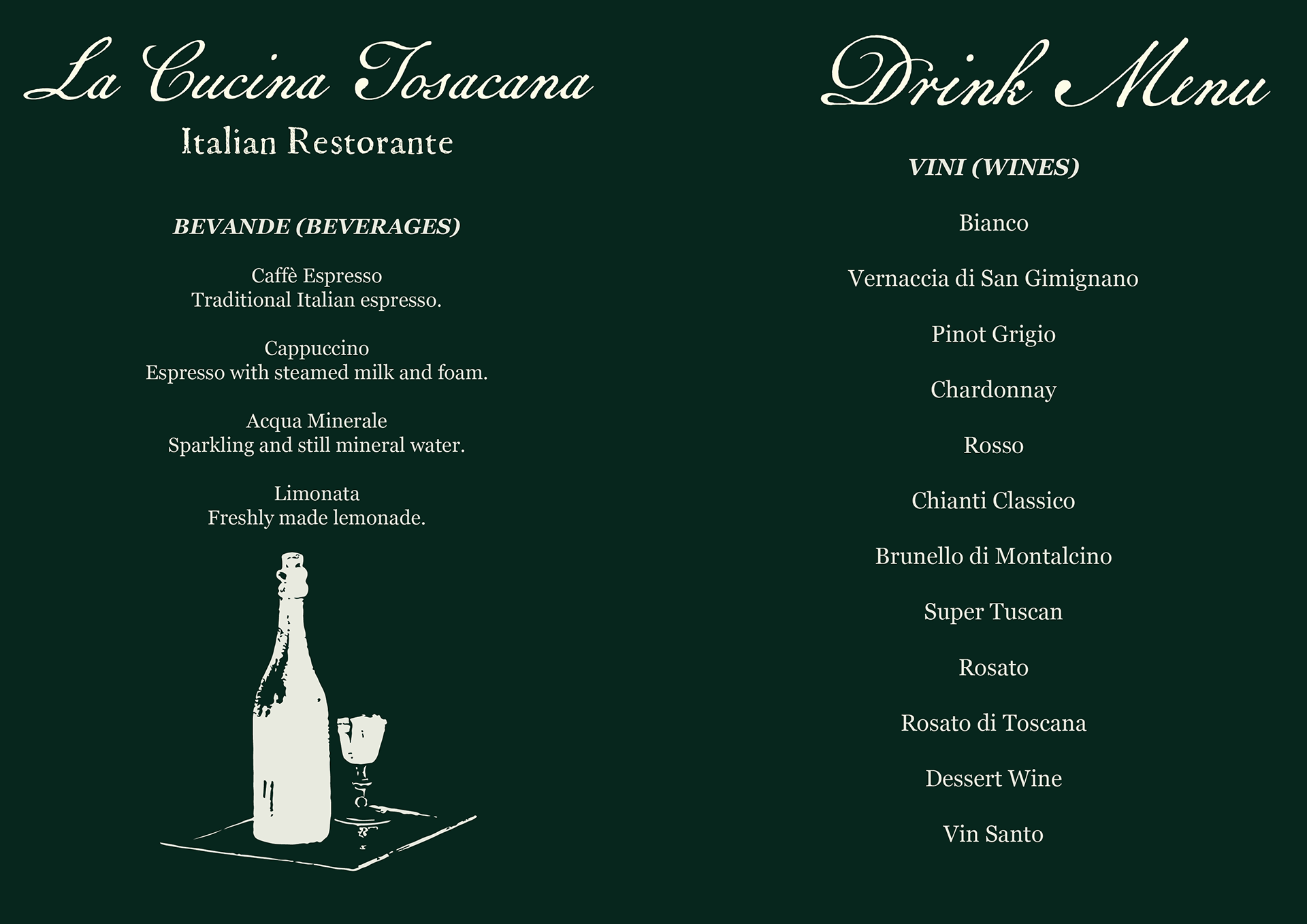 La Cucina Tosacana

Italian Restorante

BEVANDE (BEVERAGES)

Caffè Espresso
Traditional Italian espresso.

Cappuccino
Espresso with steamed milk and foam.

Acqua Minerale
Sparkling and still mineral water.

Limonata
Freshly made lemonade.

Drink Menu

VINI (WINES)

Bianco

Vernaccia di San Gimignano

Pinot Grigio

Chardonnay

Rosso

Chianti Classico

Brunello di Montalcino

Super Tuscan

Rosato

Rosato di Toscana

Dessert Wine

Vin Santo